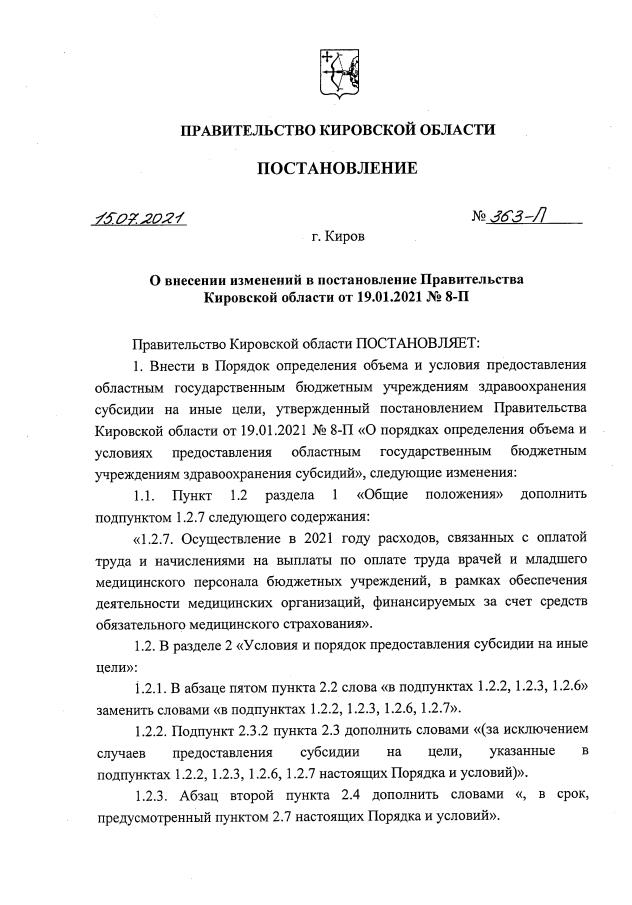 ПРАВИТЕЛЬСТВО КИРОВСКОЙ ОБЛАСТИ

ПОСТАНОВЛЕНИЕ

15.07.2021 № 363-П

г. Киров

О внесении изменений в постановление Правительства Кировской области от 19.01.2021 № 8-П

Правительство Кировской области ПОСТАНОВЛЯЕТ:

1. Внести в Порядок определения объема и условия предоставления областным государственным бюджетным учреждениям здравоохранения субсидии на иные цели, утвержденный постановлением Правительства Кировской области от 19.01.2021 № 8-П «О порядках определения объема и условиях предоставления областным государственным бюджетным учреждениям здравоохранения субсидий», следующие изменения:

1.1. Пункт 1.2 раздела 1 «Общие положения» дополнить подпунктом 1.2.7 следующего содержания:

«1.2.7. Осуществление в 2021 году расходов, связанных с оплатой труда и начислениями на выплаты по оплате труда врачей и младшего медицинского персонала бюджетных учреждений, в рамках обеспечения деятельности медицинских организаций, финансируемых за счет средств обязательного медицинского страхования».

1.2. В разделе 2 «Условия и порядок предоставления субсидии на иные цели»:

1.2.1. В абзаце пятом пункта 2.2 слова «в подпунктах 1.2.2, 1.2.3, 1.2.6» заменить словами «в подпунктах 1.2.2, 1.2.3, 1.2.6, 1.2.7».

1.2.2. Подпункт 2.3.2 пункта 2.3 дополнить словами «(за исключением случаев предоставления субсидии на цели, указанные в подпунктах 1.2.2, 1.2.3, 1.2.6, 1.2.7 настоящих Порядка и условий)».

1.2.3. Абзац второй пункта 2.4 дополнить словами «, в срок, предусмотренный пунктом 2.7 настоящих Порядка и условий».